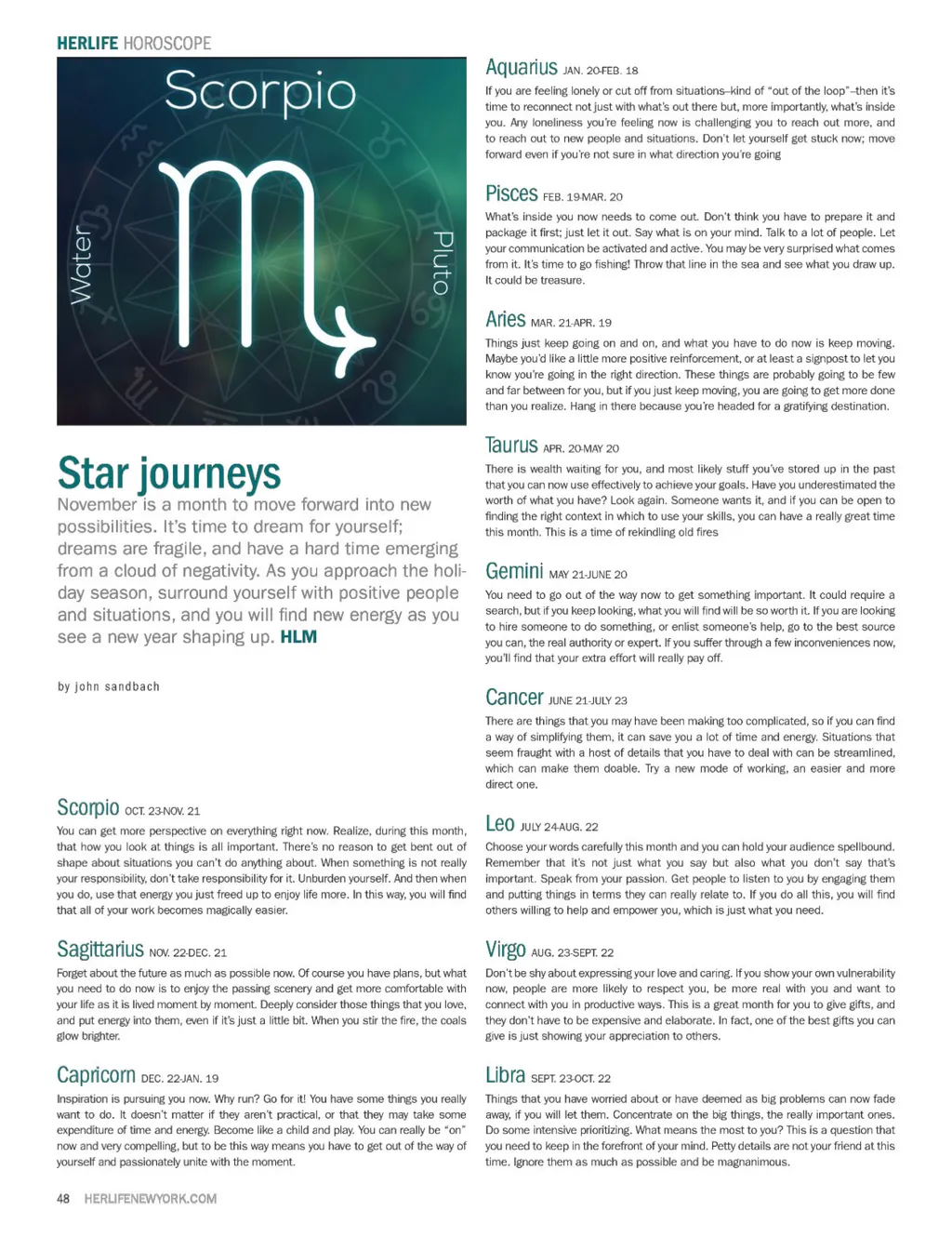 HERLIFE HOROSCOPE

Scorpio

Water

Pluto

Star journeys

November is a month to move forward into new possibilities. It's time to dream for yourself; dreams are fragile, and have a hard time emerging from a cloud of negativity. As you approach the holiday season, surround yourself with positive people and situations, and you will find new energy as you see a new year shaping up. HLM

by john sandbach

Scorpio OCT. 23-NOV. 21

You can get more perspective on everything right now. Realize, during this month, that how you look at things is all important. There's no reason to get bent out of shape about situations you can't do anything about. When something is not really your responsibility, don't take responsibility for it. Unburden yourself. And then when you do, use that energy you just freed up to enjoy life more. In this way, you will find that all of your work becomes magically easier.

Sagittarius NOV. 22-DEC. 21

Forget about the future as much as possible now. Of course you have plans, but what you need to do now is to enjoy the passing scenery and get more comfortable with your life as it is lived moment by moment. Deeply consider those things that you love, and put energy into them, even if it's just a little bit. When you stir the fire, the coals glow brighter.

Capricorn DEC. 22-JAN. 19

Inspiration is pursuing you now. Why run? Go for it! You have some things you really want to do. It doesn't matter if they aren't practical, or that they may take some expenditure of time and energy. Become like a child and play. You can really be "on" now and very compelling, but to be this way means you have to get out of the way of yourself and passionately unite with the moment.

Aquarius JAN. 20-FEB. 18

If you are feeling lonely or cut off from situations–kind of "out of the loop"–then it's time to reconnect not just with what's out there but, more importantly, what's inside you. Any loneliness you're feeling now is challenging you to reach out more, and to reach out to new people and situations. Don't let yourself get stuck now; move forward even if you're not sure in what direction you're going

Pisces FEB. 19-MAR. 20

What's inside you now needs to come out. Don't think you have to prepare it and package it first; just let it out. Say what is on your mind. Talk to a lot of people. Let your communication be activated and active. You may be very surprised what comes from it. It's time to go fishing! Throw that line in the sea and see what you draw up. It could be treasure.

Aries MAR. 21-APR. 19

Things just keep going on and on, and what you have to do now is keep moving. Maybe you'd like a little more positive reinforcement, or at least a signpost to let you know you're going in the right direction. These things are probably going to be few and far between for you, but if you just keep moving, you are going to get more done than you realize. Hang in there because you're headed for a gratifying destination.

Taurus APR. 20-MAY 20

There is wealth waiting for you, and most likely stuff you've stored up in the past that you can now use effectively to achieve your goals. Have you underestimated the worth of what you have? Look again. Someone wants it, and if you can be open to finding the right context in which to use your skills, you can have a really great time this month. This is a time of rekindling old fires

Gemini MAY 21-JUNE 20

You need to go out of the way now to get something important. It could require a search, but if you keep looking, what you will find will be so worth it. If you are looking to hire someone to do something, or enlist someone's help, go to the best source you can, the real authority or expert. If you suffer through a few inconveniences now, you'll find that your extra effort will really pay off.

Cancer JUNE 21-JULY 23

There are things that you may have been making too complicated, so if you can find a way of simplifying them, it can save you a lot of time and energy. Situations that seem fraught with a host of details that you have to deal with can be streamlined, which can make them doable. Try a new mode of working, an easier and more direct one.

Leo JULY 24-AUG. 22

Choose your words carefully this month and you can hold your audience spellbound. Remember that it's not just what you say but also what you don't say that's important. Speak from your passion. Get people to listen to you by engaging them and putting things in terms they can really relate to. If you do all this, you will find others willing to help and empower you, which is just what you need.

Virgo AUG. 23-SEPT. 22

Don't be shy about expressing your love and caring. If you show your own vulnerability now, people are more likely to respect you, be more real with you and want to connect with you in productive ways. This is a great month for you to give gifts, and they don't have to be expensive and elaborate. In fact, one of the best gifts you can give is just showing your appreciation to others.

Libra SEPT. 23-OCT. 22

Things that you have worried about or have deemed as big problems can now fade away, if you will let them. Concentrate on the big things, the really important ones. Do some intensive prioritizing. What means the most to you? This is a question that you need to keep in the forefront of your mind. Petty details are not your friend at this time. Ignore them as much as possible and be magnanimous.

48 HERLIFENEWYORK.COM